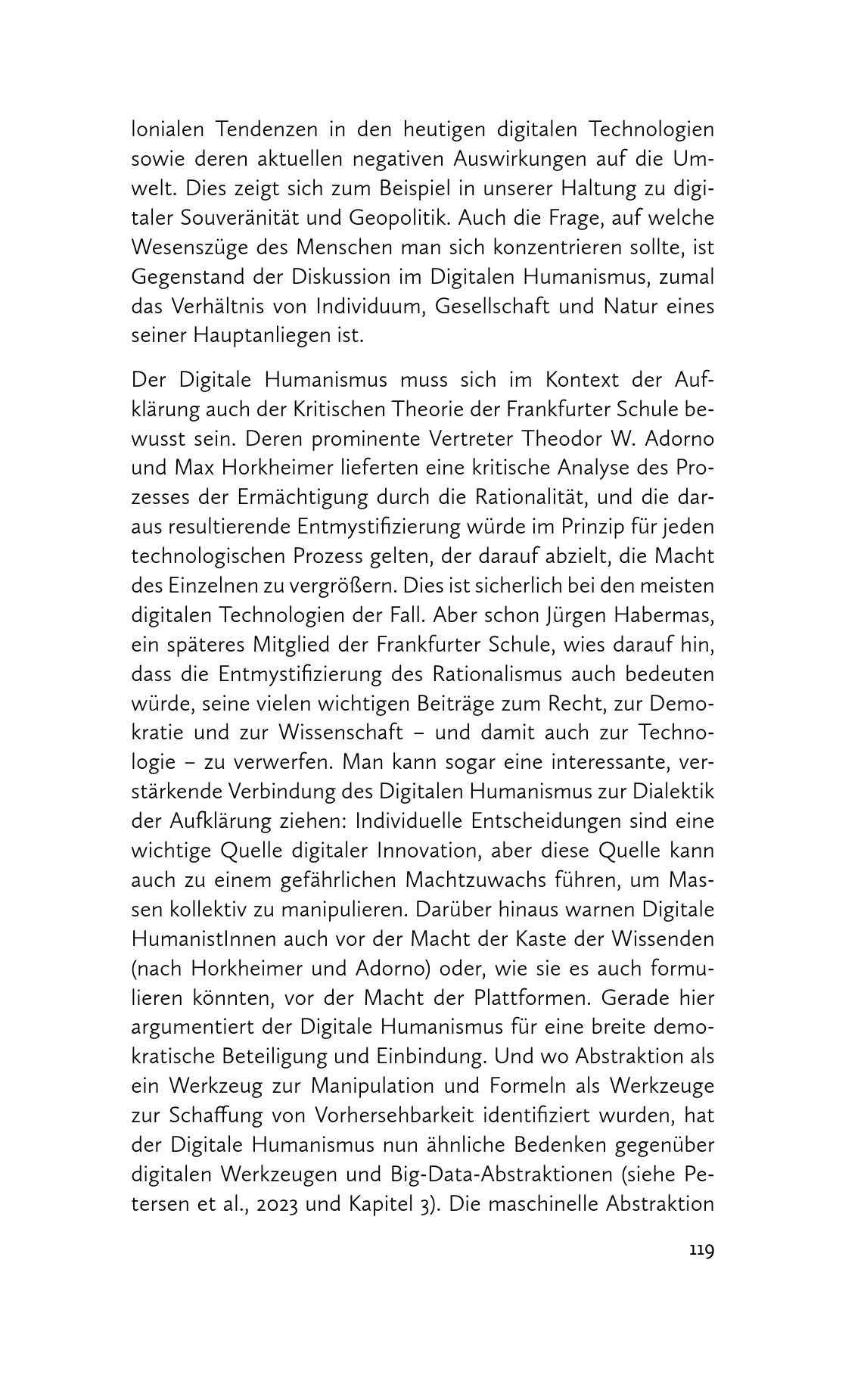 lonialen Tendenzen in den heutigen digitalen Technologien sowie deren aktuellen negativen Auswirkungen auf die Umwelt. Dies zeigt sich zum Beispiel in unserer Haltung zu digitaler Souveränität und Geopolitik. Auch die Frage, auf welche Wesenszüge des Menschen man sich konzentrieren sollte, ist Gegenstand der Diskussion im Digitalen Humanismus, zumal das Verhältnis von Individuum, Gesellschaft und Natur eines seiner Hauptanliegen ist.

Der Digitale Humanismus muss sich im Kontext der Aufklärung auch der Kritischen Theorie der Frankfurter Schule bewusst sein. Deren prominente Vertreter Theodor W. Adorno und Max Horkheimer lieferten eine kritische Analyse des Prozesses der Ermächtigung durch die Rationalität, und die daraus resultierende Entmystifizierung würde im Prinzip für jeden technologischen Prozess gelten, der darauf abzielt, die Macht des Einzelnen zu vergrößern. Dies ist sicherlich bei den meisten digitalen Technologien der Fall. Aber schon Jürgen Habermas, ein späteres Mitglied der Frankfurter Schule, wies darauf hin, dass die Entmystifizierung des Rationalismus auch bedeuten würde, seine vielen wichtigen Beiträge zum Recht, zur Demokratie und zur Wissenschaft – und damit auch zur Technologie – zu verwerfen. Man kann sogar eine interessante, verstärkende Verbindung des Digitalen Humanismus zur Dialektik der Aufklärung ziehen: Individuelle Entscheidungen sind eine wichtige Quelle digitaler Innovation, aber diese Quelle kann auch zu einem gefährlichen Machtzuwachs führen, um Massen kollektiv zu manipulieren. Darüber hinaus warnen Digitale HumanistInnen auch vor der Macht der Kaste der Wissenden (nach Horkheimer und Adorno) oder, wie sie es auch formulieren könnten, vor der Macht der Plattformen. Gerade hier argumentiert der Digitale Humanismus für eine breite demokratische Beteiligung und Einbindung. Und wo Abstraktion als ein Werkzeug zur Manipulation und Formeln als Werkzeuge zur Schaffung von Vorhersehbarkeit identifiziert wurden, hat der Digitale Humanismus nun ähnliche Bedenken gegenüber digitalen Werkzeugen und Big-Data-Abstraktionen (siehe Petersen et al., 2023 und Kapitel 3). Die maschinelle Abstraktion

119